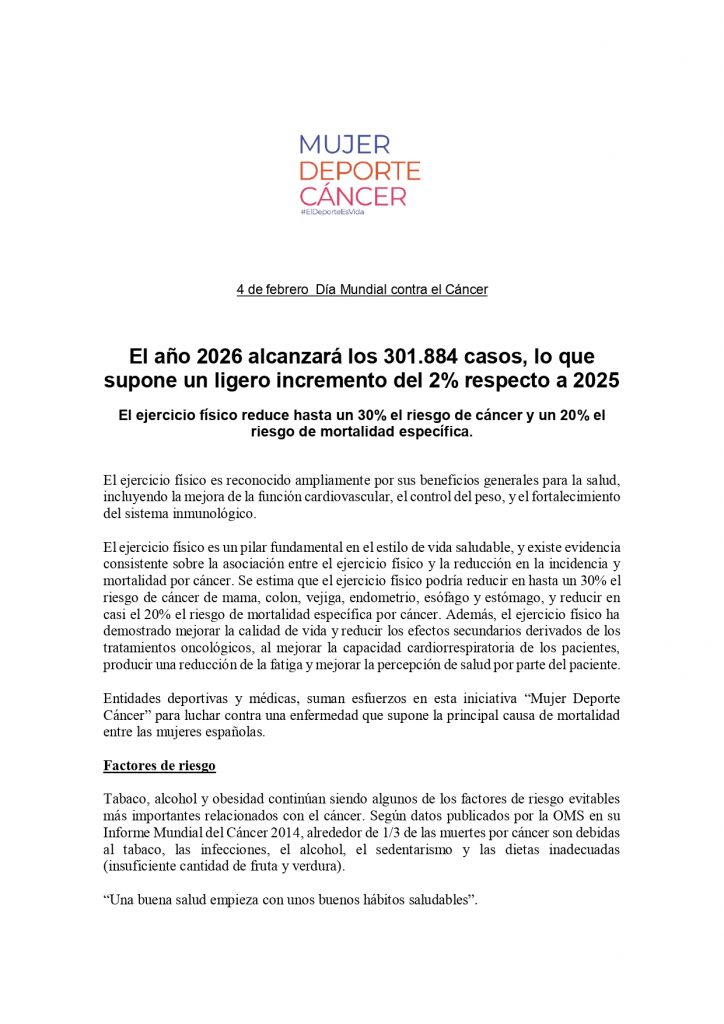 MUJER
DEPORTE
CÁNCER
#ElDeporteEsVida

4 de febrero  Día Mundial contra el Cáncer

El año 2026 alcanzará los 301.884 casos, lo que supone un ligero incremento del 2% respecto a 2025

El ejercicio físico reduce hasta un 30% el riesgo de cáncer y un 20% el riesgo de mortalidad específica.

El ejercicio físico es reconocido ampliamente por sus beneficios generales para la salud, incluyendo la mejora de la función cardiovascular, el control del peso, y el fortalecimiento del sistema inmunológico.

El ejercicio físico es un pilar fundamental en el estilo de vida saludable, y existe evidencia consistente sobre la asociación entre el ejercicio físico y la reducción en la incidencia y mortalidad por cáncer. Se estima que el ejercicio físico podría reducir en hasta un 30% el riesgo de cáncer de mama, colon, vejiga, endometrio, esófago y estómago, y reducir en casi el 20% el riesgo de mortalidad específica por cáncer. Además, el ejercicio físico ha demostrado mejorar la calidad de vida y reducir los efectos secundarios derivados de los tratamientos oncológicos, al mejorar la capacidad cardiorrespiratoria de los pacientes, producir una reducción de la fatiga y mejorar la percepción de salud por parte del paciente.

Entidades deportivas y médicas, suman esfuerzos en esta iniciativa “Mujer Deporte Cáncer” para luchar contra una enfermedad que supone la principal causa de mortalidad entre las mujeres españolas.

Factores de riesgo

Tabaco, alcohol y obesidad continúan siendo algunos de los factores de riesgo evitables más importantes relacionados con el cáncer. Según datos publicados por la OMS en su Informe Mundial del Cáncer 2014, alrededor de 1/3 de las muertes por cáncer son debidas al tabaco, las infecciones, el alcohol, el sedentarismo y las dietas inadecuadas (insuficiente cantidad de fruta y verdura).

“Una buena salud empieza con unos buenos hábitos saludables”.